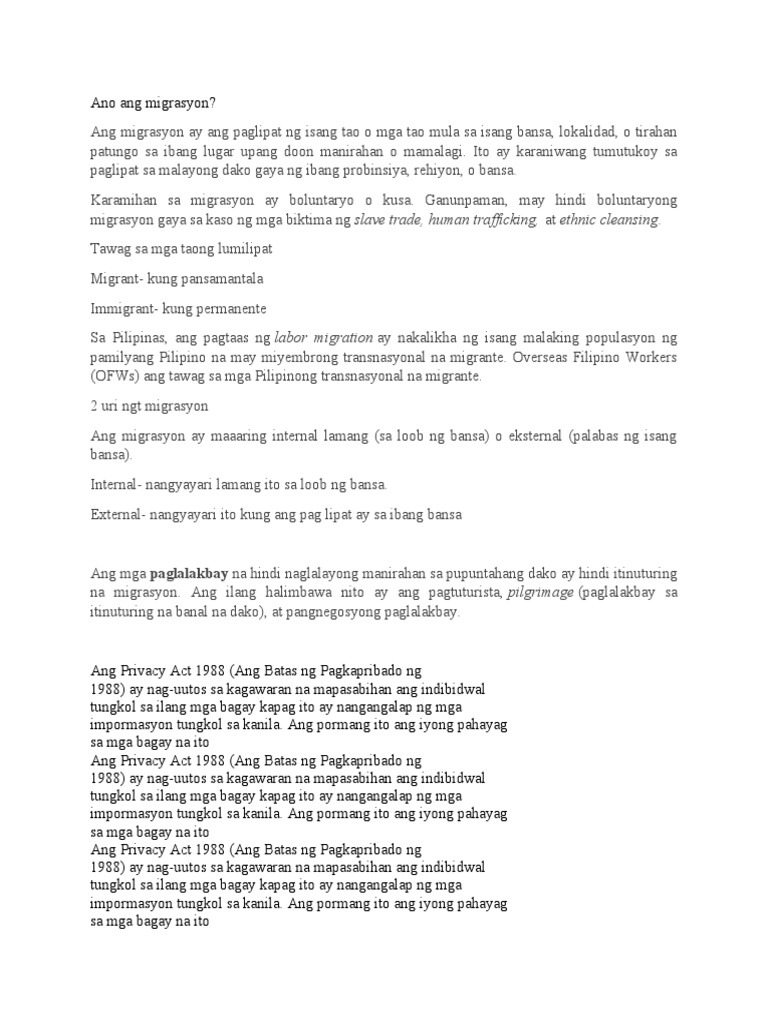 Ano ang migrasyon?

Ang migrasyon ay ang paglipat ng isang tao o mga tao mula sa isang bansa, lokalidad, o tirahan patungo sa ibang lugar upang doon manirahan o mamalagi. Ito ay karaniwang tumutukoy sa paglipat sa malayong dako gaya ng ibang probinsiya, rehiyon, o bansa.

Karamihan sa migrasyon ay boluntaryo o kusa. Ganunpaman, may hindi boluntaryong migrasyon gaya sa kaso ng mga biktima ng slave trade, human trafficking, at ethnic cleansing.

Tawag sa mga taong lumilipat

Migrant- kung pansamantala

Immigrant- kung permanente

Sa Pilipinas, ang pagtaas ng labor migration ay nakalikha ng isang malaking populasyon ng pamilyang Pilipino na may miyembrong transnasyonal na migrante. Overseas Filipino Workers (OFWs) ang tawag sa mga Pilipinong transnasyonal na migrante.

2 uri ngt migrasyon

Ang migrasyon ay maaaring internal lamang (sa loob ng bansa) o eksternal (palabas ng isang bansa).

Internal- nangyayari lamang ito sa loob ng bansa.

External- nangyayari ito kung ang pag lipat ay sa ibang bansa

Ang mga paglalakbay na hindi naglalayong manirahan sa pupuntahang dako ay hindi itinuturing na migrasyon. Ang ilang halimbawa nito ay ang pagtuturista, pilgrimage (paglalakbay sa itinuturing na banal na dako), at pangnegosyong paglalakbay.

Ang Privacy Act 1988 (Ang Batas ng Pagkapribado ng 1988) ay nag-uutos sa kagawaran na mapasabihan ang indibidwal tungkol sa ilang mga bagay kapag ito ay nangangalap ng mga impormasyon tungkol sa kanila. Ang pormang ito ang iyong pahayag sa mga bagay na ito
Ang Privacy Act 1988 (Ang Batas ng Pagkapribado ng 1988) ay nag-uutos sa kagawaran na mapasabihan ang indibidwal tungkol sa ilang mga bagay kapag ito ay nangangalap ng mga impormasyon tungkol sa kanila. Ang pormang ito ang iyong pahayag sa mga bagay na ito
Ang Privacy Act 1988 (Ang Batas ng Pagkapribado ng 1988) ay nag-uutos sa kagawaran na mapasabihan ang indibidwal tungkol sa ilang mga bagay kapag ito ay nangangalap ng mga impormasyon tungkol sa kanila. Ang pormang ito ang iyong pahayag sa mga bagay na ito